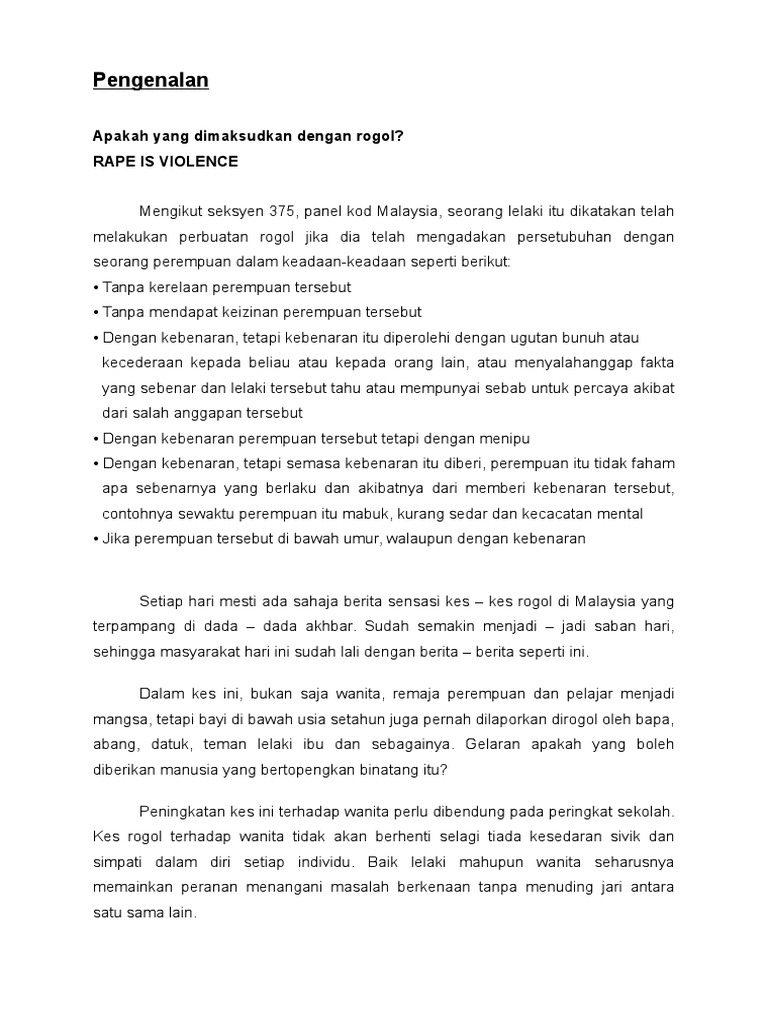 Pengenalan

Apakah yang dimaksudkan dengan rogol?
RAPE IS VIOLENCE

Mengikut seksyen 375, panel kod Malaysia, seorang lelaki itu dikatakan telah melakukan perbuatan rogol jika dia telah mengadakan persetubuhan dengan seorang perempuan dalam keadaan-keadaan seperti berikut:
• Tanpa kerelaan perempuan tersebut
• Tanpa mendapat keizinan perempuan tersebut
• Dengan kebenaran, tetapi kebenaran itu diperolehi dengan ugutan bunuh atau kecederaan kepada beliau atau kepada orang lain, atau menyalahanggap fakta yang sebenar dan lelaki tersebut tahu atau mempunyai sebab untuk percaya akibat dari salah anggapan tersebut
• Dengan kebenaran perempuan tersebut tetapi dengan menipu
• Dengan kebenaran, tetapi semasa kebenaran itu diberi, perempuan itu tidak faham apa sebenarnya yang berlaku dan akibatnya dari memberi kebenaran tersebut, contohnya sewaktu perempuan itu mabuk, kurang sedar dan kecacatan mental
• Jika perempuan tersebut di bawah umur, walaupun dengan kebenaran

Setiap hari mesti ada sahaja berita sensasi kes – kes rogol di Malaysia yang terpampang di dada – dada akhbar. Sudah semakin menjadi – jadi saban hari, sehingga masyarakat hari ini sudah lali dengan berita – berita seperti ini.

Dalam kes ini, bukan saja wanita, remaja perempuan dan pelajar menjadi mangsa, tetapi bayi di bawah usia setahun juga pernah dilaporkan dirogol oleh bapa, abang, datuk, teman lelaki ibu dan sebagainya. Gelaran apakah yang boleh diberikan manusia yang bertopengkan binatang itu?

Peningkatan kes ini terhadap wanita perlu dibendung pada peringkat sekolah. Kes rogol terhadap wanita tidak akan berhenti selagi tiada kesedaran sivik dan simpati dalam diri setiap individu. Baik lelaki mahupun wanita seharusnya memainkan peranan menangani masalah berkenaan tanpa menuding jari antara satu sama lain.